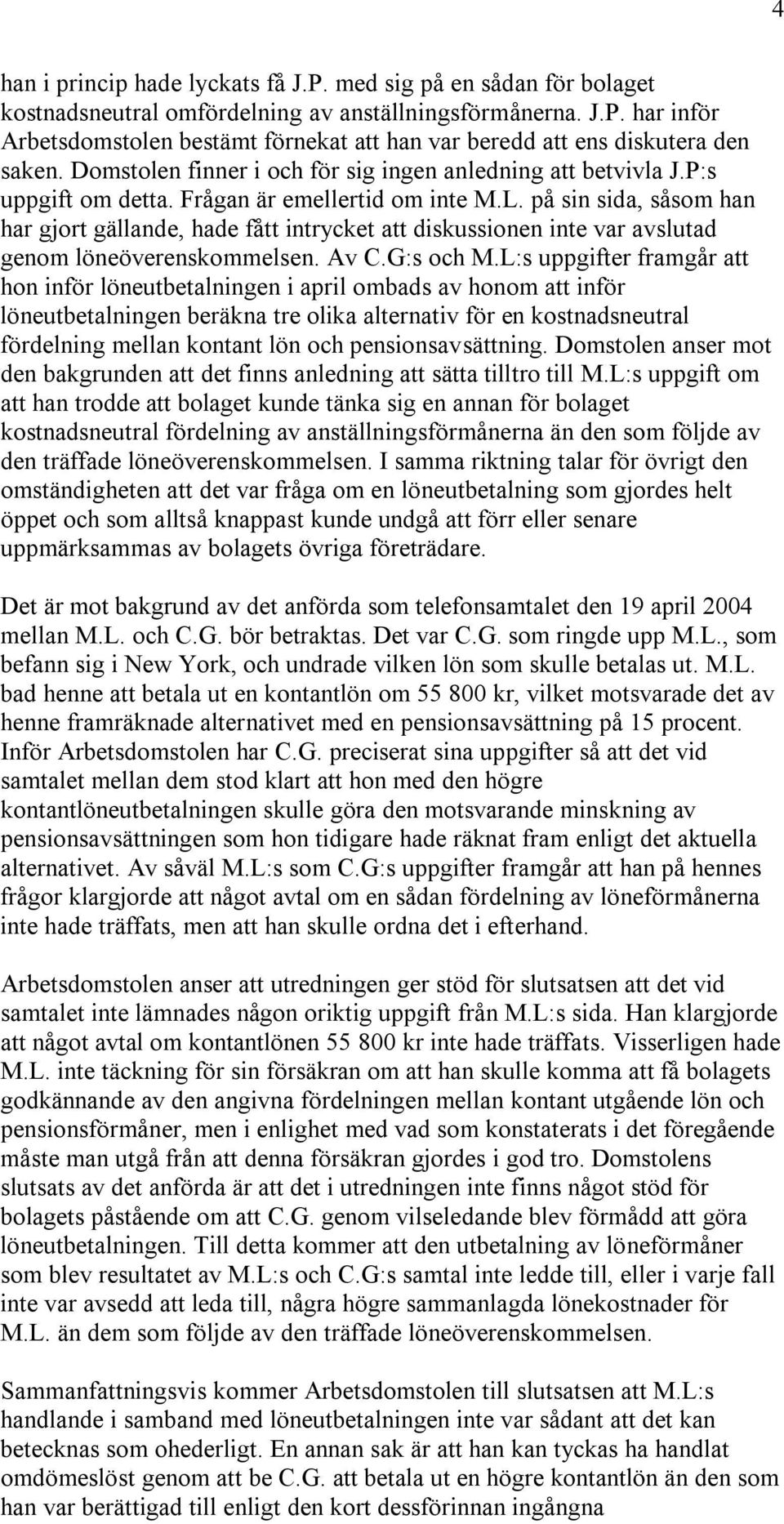 4

han i princip hade lyckats få J.P. med sig på en sådan för bolaget kostnadsneutral omfördelning av anställningsförmånerna. J.P. har inför Arbetsdomstolen bestämt förnekat att han var beredd att ens diskutera den saken. Domstolen finner i och för sig ingen anledning att betvivla J.P:s uppgift om detta. Frågan är emellertid om inte M.L. på sin sida, såsom han har gjort gällande, hade fått intrycket att diskussionen inte var avslutad genom löneöverenskommelsen. Av C.G:s och M.L:s uppgifter framgår att hon inför löneutbetalningen i april ombads av honom att inför löneutbetalningen beräkna tre olika alternativ för en kostnadsneutral fördelning mellan kontant lön och pensionsavsättning. Domstolen anser mot den bakgrunden att det finns anledning att sätta tilltro till M.L:s uppgift om att han trodde att bolaget kunde tänka sig en annan för bolaget kostnadsneutral fördelning av anställningsförmånerna än den som följde av den träffade löneöverenskommelsen. I samma riktning talar för övrigt den omständigheten att det var fråga om en löneutbetalning som gjordes helt öppet och som alltså knappast kunde undgå att förr eller senare uppmärksammas av bolagets övriga företrädare.

Det är mot bakgrund av det anförda som telefonsamtalet den 19 april 2004 mellan M.L. och C.G. bör betraktas. Det var C.G. som ringde upp M.L., som befann sig i New York, och undrade vilken lön som skulle betalas ut. M.L. bad henne att betala ut en kontantlön om 55 800 kr, vilket motsvarade det av henne framräknade alternativet med en pensionsavsättning på 15 procent. Inför Arbetsdomstolen har C.G. preciserat sina uppgifter så att det vid samtalet mellan dem stod klart att hon med den högre kontantlöneutbetalningen skulle göra den motsvarande minskning av pensionsavsättningen som hon tidigare hade räknat fram enligt det aktuella alternativet. Av såväl M.L:s som C.G:s uppgifter framgår att han på hennes frågor klargjorde att något avtal om en sådan fördelning av löneförmånerna inte hade träffats, men att han skulle ordna det i efterhand.

Arbetsdomstolen anser att utredningen ger stöd för slutsatsen att det vid samtalet inte lämnades någon oriktig uppgift från M.L:s sida. Han klargjorde att något avtal om kontantlönen 55 800 kr inte hade träffats. Visserligen hade M.L. inte täckning för sin försäkran om att han skulle komma att få bolagets godkännande av den angivna fördelningen mellan kontant utgående lön och pensionsförmåner, men i enlighet med vad som konstaterats i det föregående måste man utgå från att denna försäkran gjordes i god tro. Domstolens slutsats av det anförda är att det i utredningen inte finns något stöd för bolagets påstående om att C.G. genom vilseledande blev förmådd att göra löneutbetalningen. Till detta kommer att den utbetalning av löneförmåner som blev resultatet av M.L:s och C.G:s samtal inte ledde till, eller i varje fall inte var avsedd att leda till, några högre sammanlagda lönekostnader för M.L. än dem som följde av den träffade löneöverenskommelsen.

Sammanfattningsvis kommer Arbetsdomstolen till slutsatsen att M.L:s handlande i samband med löneutbetalningen inte var sådant att det kan betecknas som ohederligt. En annan sak är att han kan tyckas ha handlat omdömeslöst genom att be C.G. att betala ut en högre kontantlön än den som han var berättigad till enligt den kort dessförinnan ingångna